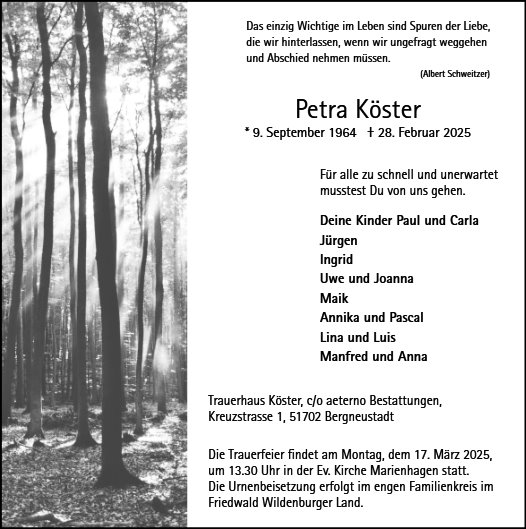 Das einzig Wichtige im Leben sind Spuren der Liebe, die wir hinterlassen, wenn wir ungefragt weggehen und Abschied nehmen müssen.

(Albert Schweitzer)

Petra Köster

* 9. September 1964 † 28. Februar 2025

Für alle zu schnell und unerwartet musstest Du von uns gehen.

Deine Kinder Paul und Carla
Jürgen
Ingrid
Uwe und Joanna
Maik
Annika und Pascal
Lina und Luis
Manfred und Anna

Trauerhaus Köster, c/o aeterno Bestattungen, Kreuzstrasse 1, 51702 Bergneustadt

Die Trauerfeier findet am Montag, dem 17. März 2025, um 13.30 Uhr in der Ev. Kirche Marienhagen statt. Die Urnenbeisetzung erfolgt im engen Familienkreis im Friedwald Wildenburger Land.